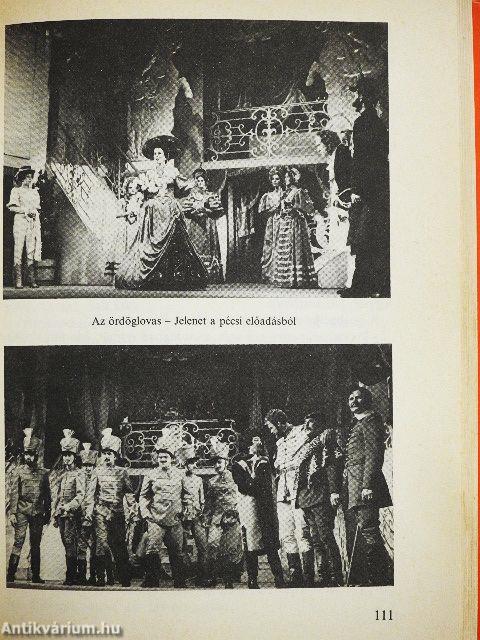 Az ördöglovas – Jelenet a pécsi előadásból

111

Antikvárium.hu